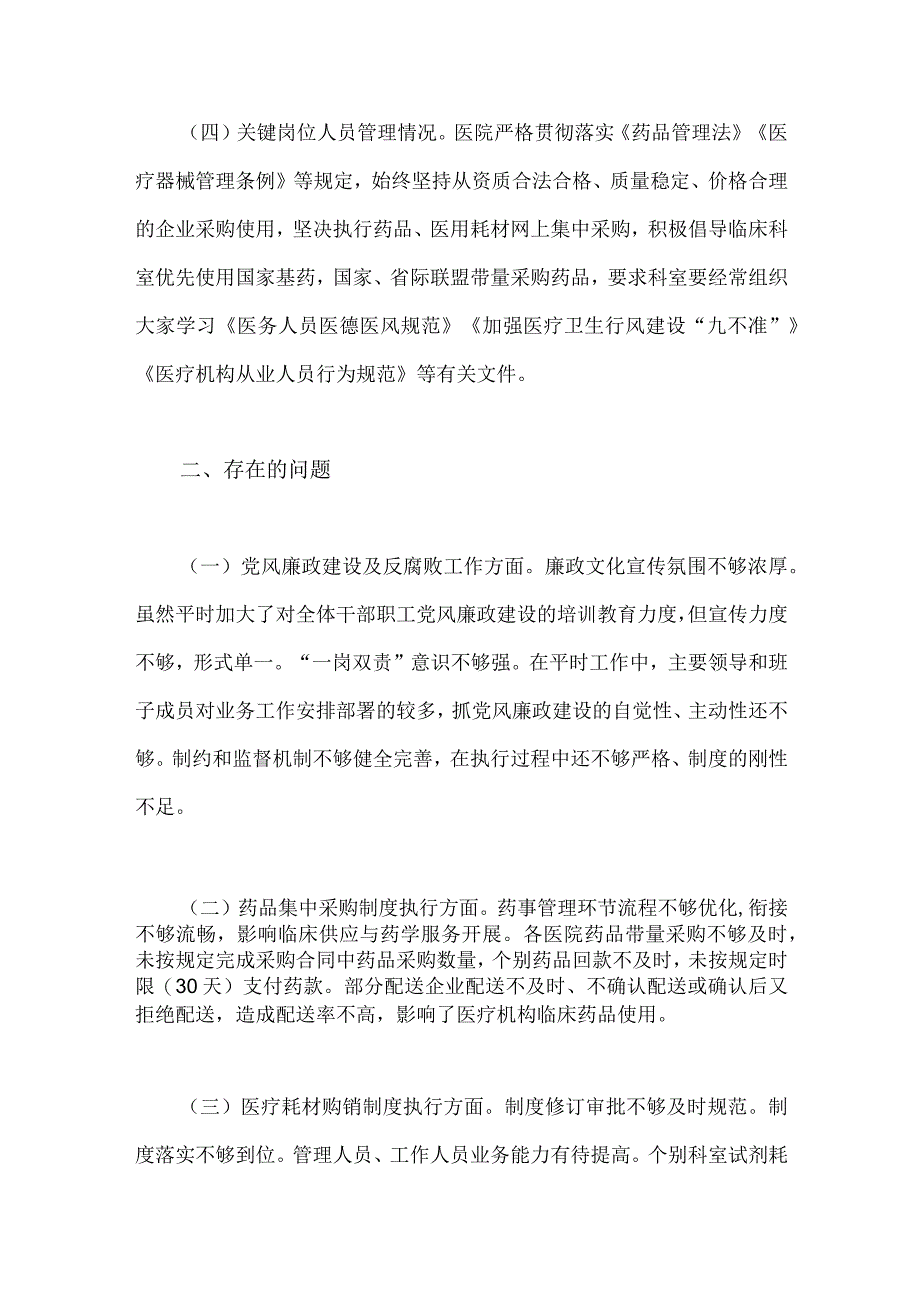 （四）关键岗位人员管理情况。医院严格贯彻落实《药品管理法》《医疗器械管理条例》等规定，始终坚持从资质合法合格、质量稳定、价格合理的企业采购使用，坚决执行药品、医用耗材网上集中采购，积极倡导临床科室优先使用国家基药，国家、省际联盟带量采购药品，要求科室要经常组织大家学习《医务人员医德医风规范》《加强医疗卫生行风建设“九不准”》《医疗机构从业人员行为规范》等有关文件。

二、存在的问题

（一）党风廉政建设及反腐败工作方面。廉政文化宣传氛围不够浓厚。虽然平时加大了对全体干部职工党风廉政建设的培训教育力度，但宣传力度不够，形式单一。“一岗双责”意识不够强。在平时工作中，主要领导和班子成员对业务工作安排部署的较多，抓党风廉政建设的自觉性、主动性还不够。制约和监督机制不够健全完善，在执行过程中还不够严格、制度的刚性不足。

（二）药品集中采购制度执行方面。药事管理环节流程不够优化，衔接不够流畅，影响临床供应与药学服务开展。各医院药品带量采购不够及时，未按规定完成采购合同中药品采购数量，个别药品回款不及时，未按规定时限（30天）支付药款。部分配送企业配送不及时、不确认配送或确认后又拒绝配送，造成配送率不高，影响了医疗机构临床药品使用。

（三）医疗耗材购销制度执行方面。制度修订审批不够及时规范。制度落实不够到位。管理人员、工作人员业务能力有待提高。个别科室试剂耗